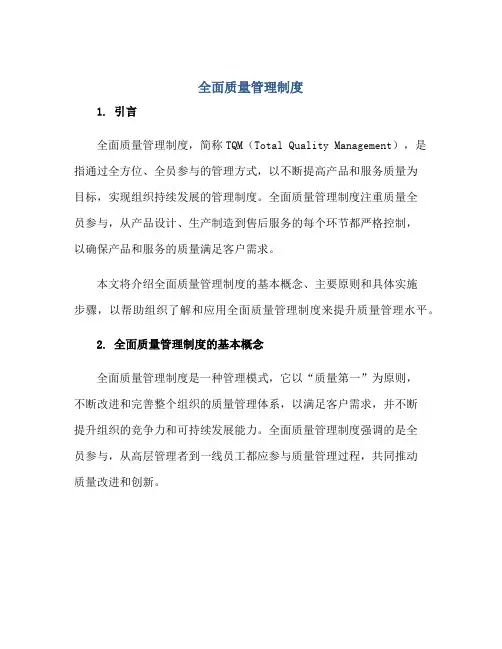 全面质量管理制度

1. 引言

全面质量管理制度，简称TQM（Total Quality Management），是指通过全方位、全员参与的管理方式，以不断提高产品和服务质量为目标，实现组织持续发展的管理制度。全面质量管理制度注重质量全员参与，从产品设计、生产制造到售后服务的每个环节都严格控制，以确保产品和服务的质量满足客户需求。

本文将介绍全面质量管理制度的基本概念、主要原则和具体实施步骤，以帮助组织了解和应用全面质量管理制度来提升质量管理水平。

2. 全面质量管理制度的基本概念

全面质量管理制度是一种管理模式，它以“质量第一”为原则，不断改进和完善整个组织的质量管理体系，以满足客户需求，并不断提升组织的竞争力和可持续发展能力。全面质量管理制度强调的是全员参与，从高层管理者到一线员工都应参与质量管理过程，共同推动质量改进和创新。